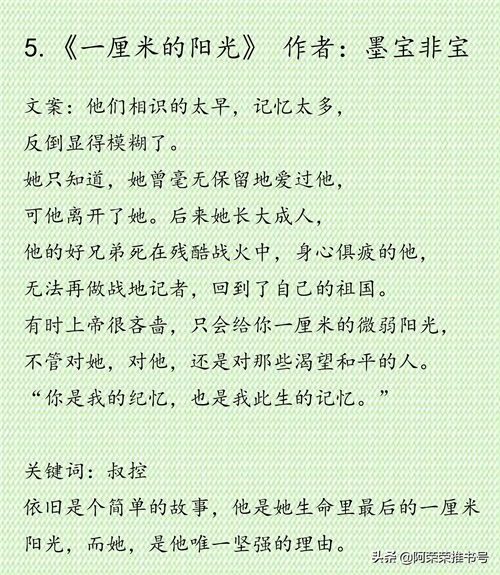 5.《一厘米的阳光》 作者：墨宝非宝

文案：他们相识的太早，记忆太多，
反倒显得模糊了。
她只知道，她曾毫无保留地爱过他，
可他离开了她。后来她长大成人，
他的好兄弟死在残酷战火中，身心俱疲的他，
无法再做战地记者，回到了自己的祖国。
有时上帝很吝啬，只会给你一厘米的微弱阳光，
不管对她，对他，还是对那些渴望和平的人。
“你是我的纪忆，也是我此生的记忆。”

关键词：叔控
依旧是个简单的故事，他是她生命里最后的一厘米阳光，而她，是他唯一坚强的理由。

头条 @阿荣荣推书号